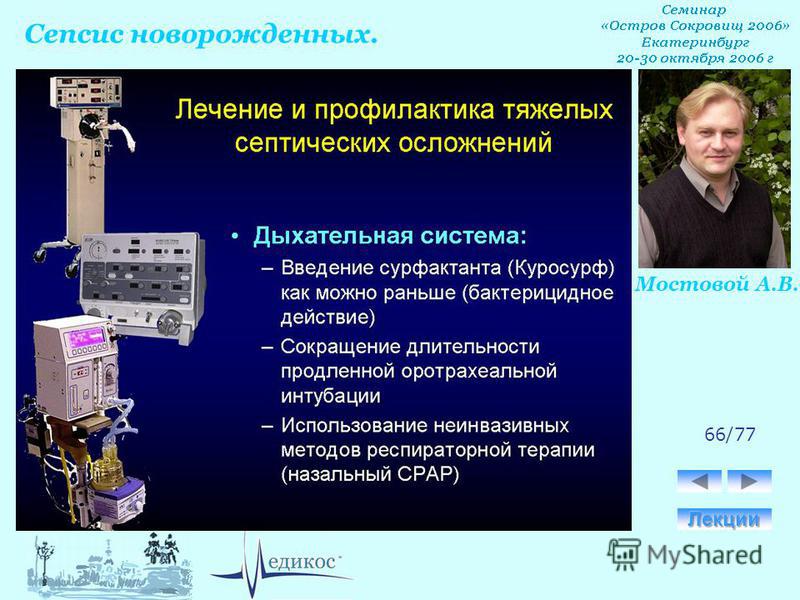 Сепсис новорожденных.

Семинар «Остров Сокровищ 2006» Екатеринбург 20-30 октября 2006 г

Лечение и профилактика тяжелых септических осложнений

• Дыхательная система:
– Введение сурфактанта (Куросурф) как можно раньше (бактерицидное действие)
– Сокращение длительности продленной оротрахеальной интубации
– Использование неинвазивных методов респираторной терапии (назальный CPAP)

Мостовой А.В.

66/77

Лекции

едикос

MyShared